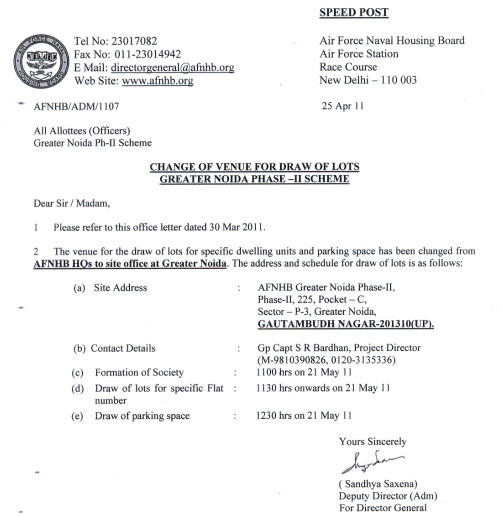 SPEED POST

Tel No: 23017082
Fax No: 011-23014942
E Mail: directorgeneral@afnhb.org
Web Site: www.afnhb.org

Air Force Naval Housing Board
Air Force Station
Race Course
New Delhi – 110 003

AFNHB/ADM/1107

25 Apr 11

All Allottees (Officers)
Greater Noida Ph-II Scheme

CHANGE OF VENUE FOR DRAW OF LOTS
GREATER NOIDA PHASE –II SCHEME

Dear Sir / Madam,

1 Please refer to this office letter dated 30 Mar 2011.

2 The venue for the draw of lots for specific dwelling units and parking space has been changed from AFNHB HQs to site office at Greater Noida. The address and schedule for draw of lots is as follows:

(a) Site Address : AFNHB Greater Noida Phase-II, Phase-II, 225, Pocket – C, Sector – P-3, Greater Noida, GAUTAMBUDH NAGAR-201310(UP).

(b) Contact Details : Gp Capt S R Bardhan, Project Director (M-9810390826, 0120-3135336)

(c) Formation of Society : 1100 hrs on 21 May 11

(d) Draw of lots for specific Flat number : 1130 hrs onwards on 21 May 11

(e) Draw of parking space : 1230 hrs on 21 May 11

Yours Sincerely

( Sandhya Saxena)
Deputy Director (Adm)
For Director General